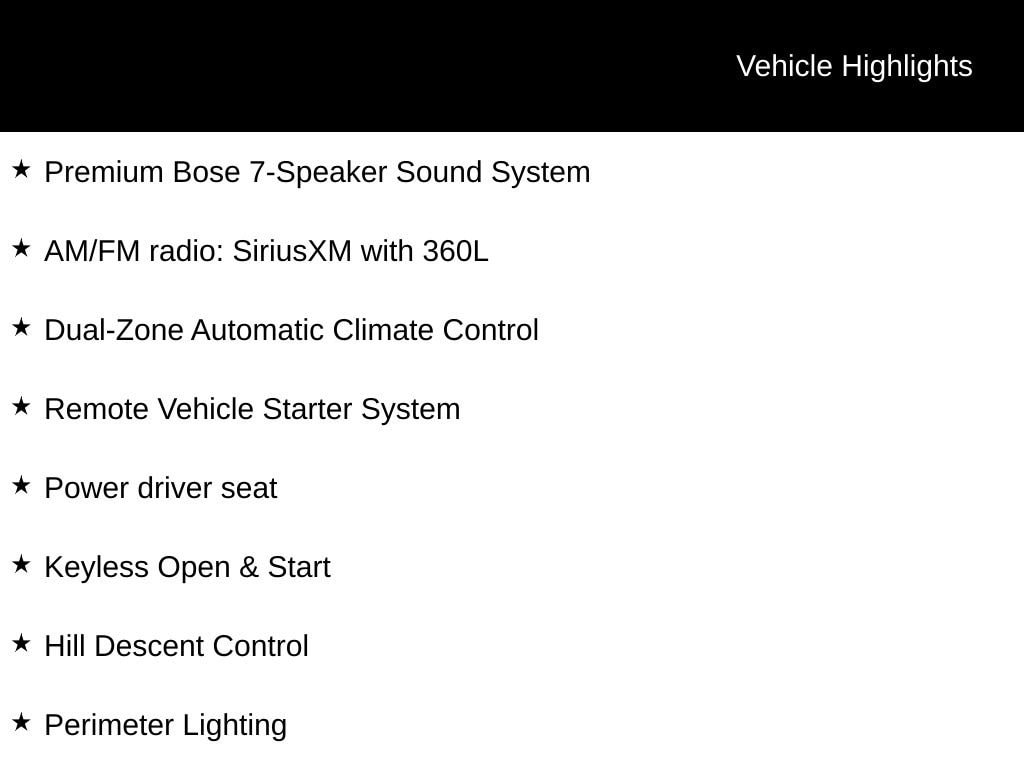 Vehicle Highlights

★ Premium Bose 7-Speaker Sound System

★ AM/FM radio: SiriusXM with 360L

★ Dual-Zone Automatic Climate Control

★ Remote Vehicle Starter System

★ Power driver seat

★ Keyless Open & Start

★ Hill Descent Control

★ Perimeter Lighting